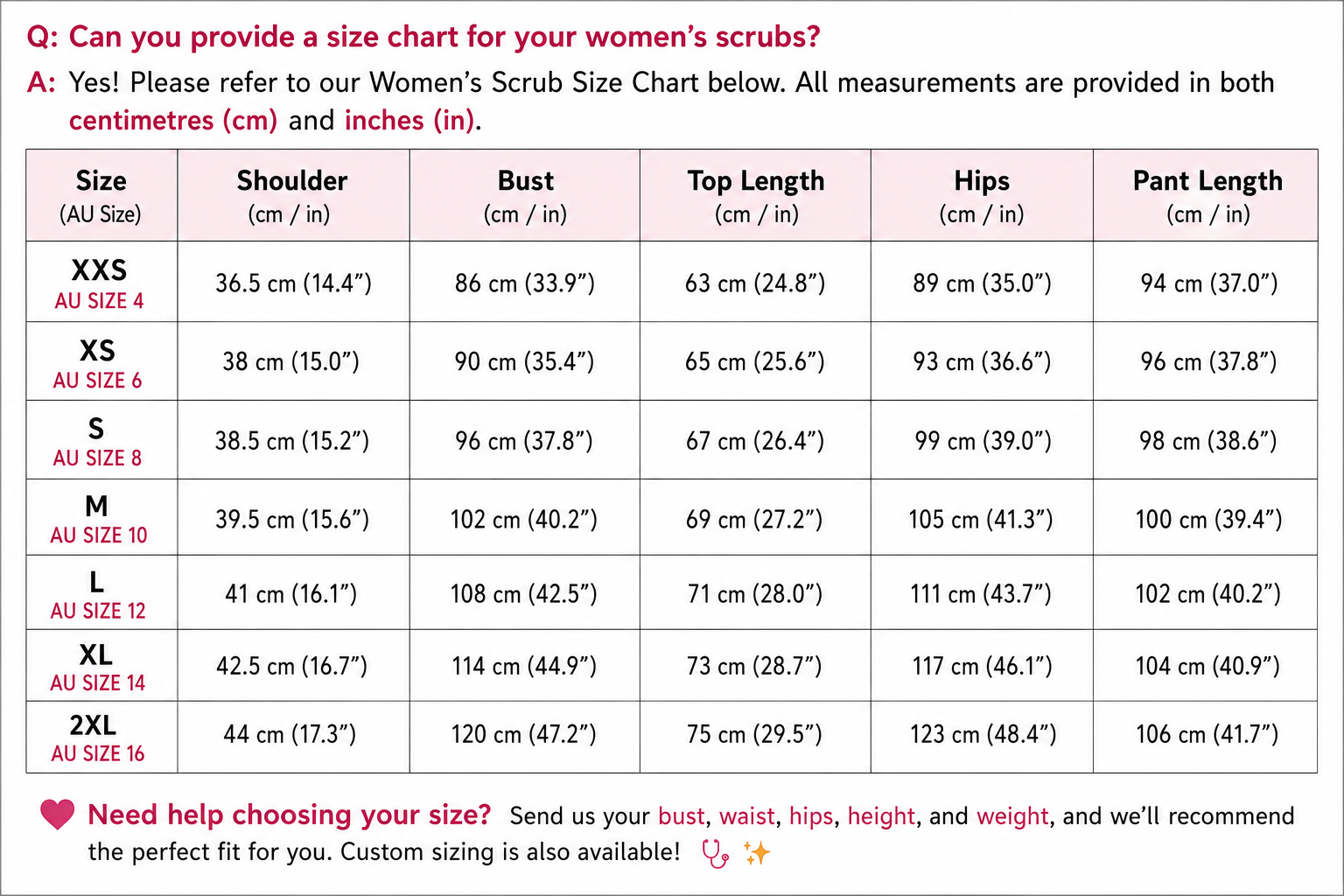 Q: Can you provide a size chart for your women's scrubs?

A: Yes! Please refer to our Women's Scrub Size Chart below. All measurements are provided in both centimetres (cm) and inches (in).

| Size (AU Size) | Shoulder (cm / in) | Bust (cm / in) | Top Length (cm / in) | Hips (cm / in) | Pant Length (cm / in) |
|---|---|---|---|---|---|
| XXS AU SIZE 4 | 36.5 cm (14.4") | 86 cm (33.9") | 63 cm (24.8") | 89 cm (35.0") | 94 cm (37.0") |
| XS AU SIZE 6 | 38 cm (15.0") | 90 cm (35.4") | 65 cm (25.6") | 93 cm (36.6") | 96 cm (37.8") |
| S AU SIZE 8 | 38.5 cm (15.2") | 96 cm (37.8") | 67 cm (26.4") | 99 cm (39.0") | 98 cm (38.6") |
| M AU SIZE 10 | 39.5 cm (15.6") | 102 cm (40.2") | 69 cm (27.2") | 105 cm (41.3") | 100 cm (39.4") |
| L AU SIZE 12 | 41 cm (16.1") | 108 cm (42.5") | 71 cm (28.0") | 111 cm (43.7") | 102 cm (40.2") |
| XL AU SIZE 14 | 42.5 cm (16.7") | 114 cm (44.9") | 73 cm (28.7") | 117 cm (46.1") | 104 cm (40.9") |
| 2XL AU SIZE 16 | 44 cm (17.3") | 120 cm (47.2") | 75 cm (29.5") | 123 cm (48.4") | 106 cm (41.7") |

Need help choosing your size? Send us your bust, waist, hips, height, and weight, and we'll recommend the perfect fit for you. Custom sizing is also available!